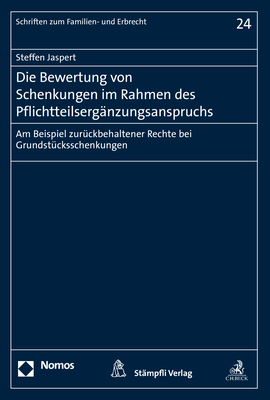 Schriften zum Familien- und Erbrecht

24

Steffen Jaspert

Die Bewertung von Schenkungen im Rahmen des Pflichtteilsergänzungsanspruchs

Am Beispiel zurückbehaltener Rechte bei Grundstücksschenkungen

Nomos

Stämpfli Verlag

C.H.BECK